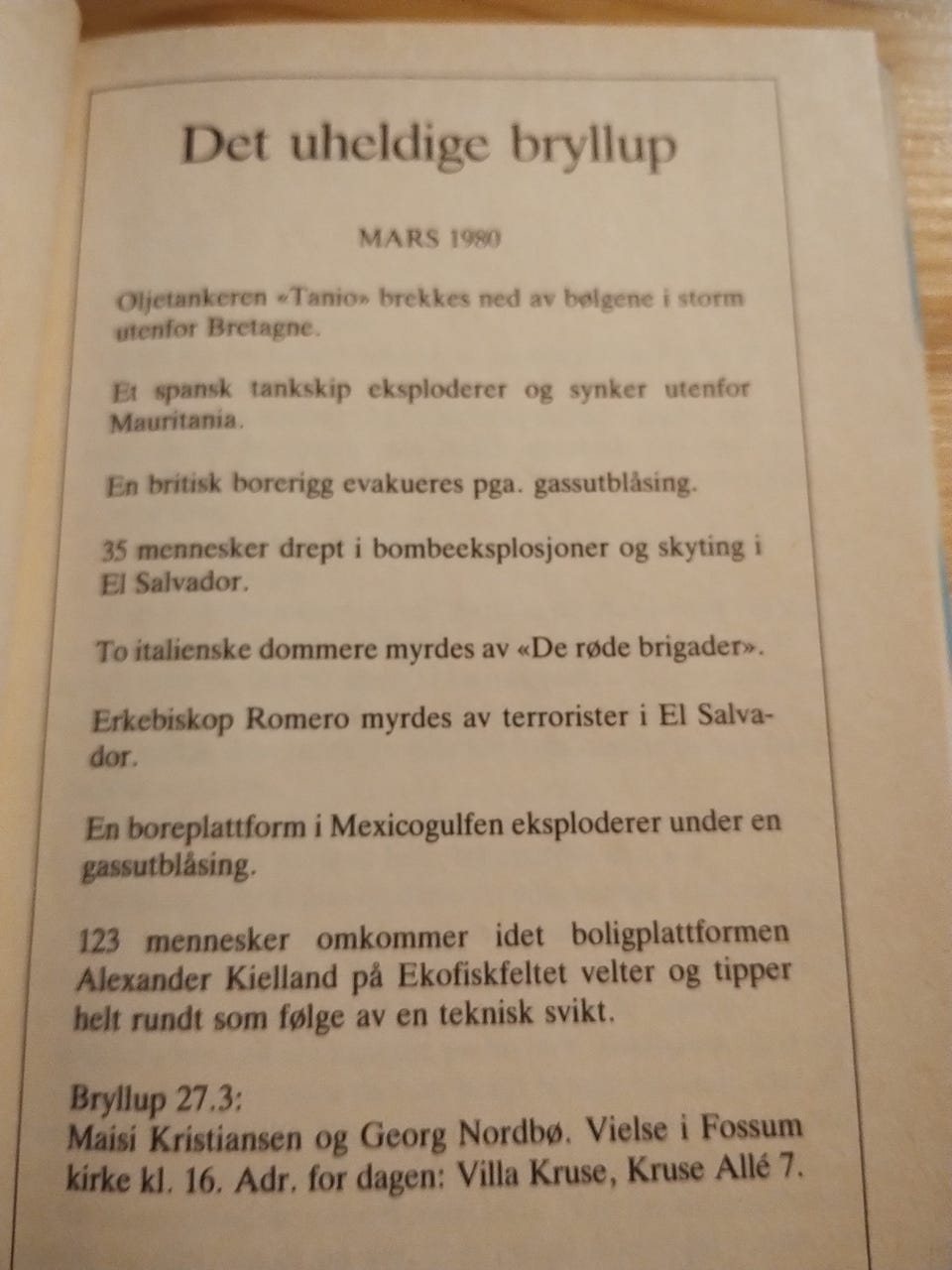 Det uheldige bryllup

MARS 1980

Oljetankeren «Tanio» brekkes ned av bølgene i storm utenfor Bretagne.

Et spansk tankskip eksploderer og synker utenfor Mauritania.

En britisk borerigg evakueres pga. gassutblåsing.

35 mennesker drept i bombeeksplosjoner og skyting i El Salvador.

To italienske dommere myrdes av «De røde brigader».

Erkebiskop Romero myrdes av terrorister i El Salvador.

En boreplattform i Mexicogulfen eksploderer under en gassutblåsing.

123 mennesker omkommer idet boligplattformen Alexander Kielland på Ekofiskfeltet velter og tipper helt rundt som følge av en teknisk svikt.

Bryllup 27.3:
Maisi Kristiansen og Georg Nordbø. Vielse i Fossum kirke kl. 16. Adr. for dagen: Villa Kruse, Kruse Allé 7.